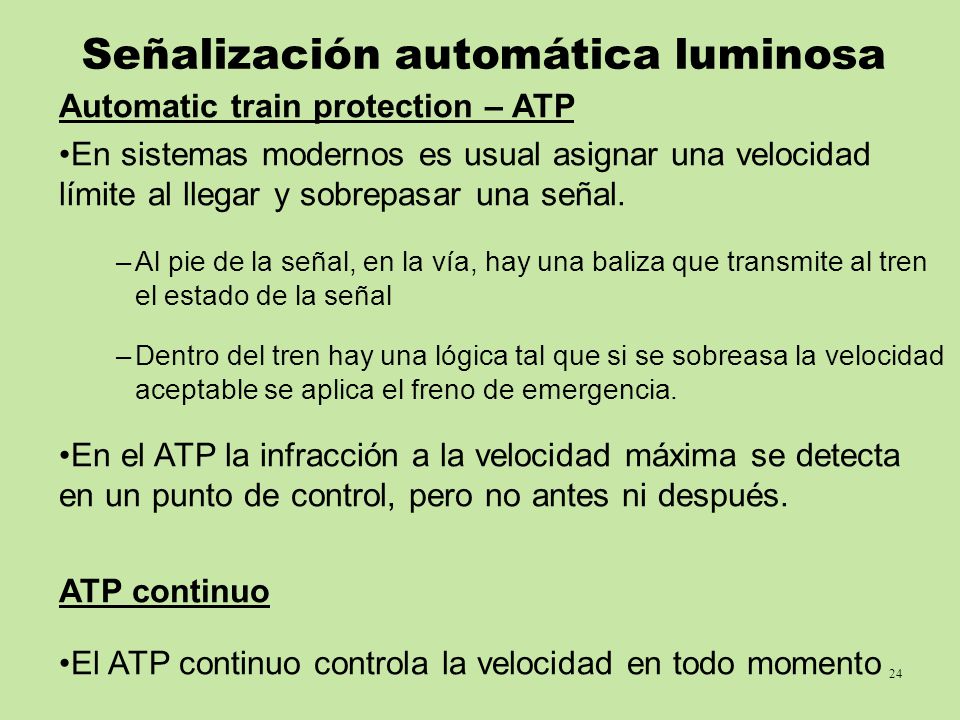 Señalización automática luminosa

Automatic train protection – ATP

•En sistemas modernos es usual asignar una velocidad límite al llegar y sobrepasar una señal.

–Al pie de la señal, en la vía, hay una baliza que transmite al tren el estado de la señal

–Dentro del tren hay una lógica tal que si se sobreasa la velocidad aceptable se aplica el freno de emergencia.

•En el ATP la infracción a la velocidad máxima se detecta en un punto de control, pero no antes ni después.

ATP continuo

•El ATP continuo controla la velocidad en todo momento

24